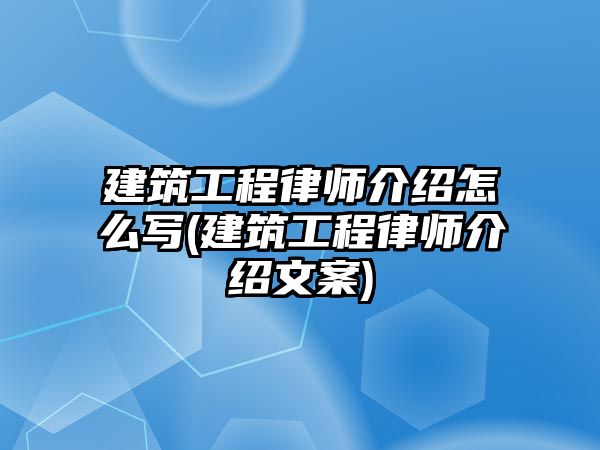 建筑工程律师介绍怎么写(建筑工程律师介绍文案)